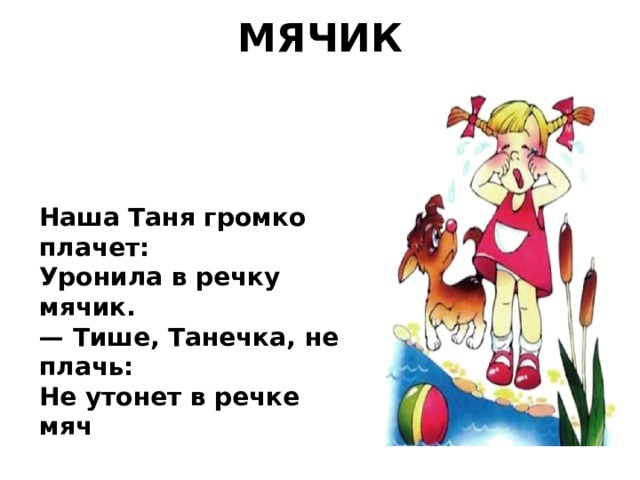 МЯЧИК

Наша Таня громко плачет:
Уронила в речку мячик.
— Тише, Танечка, не плачь:
Не утонет в речке мяч